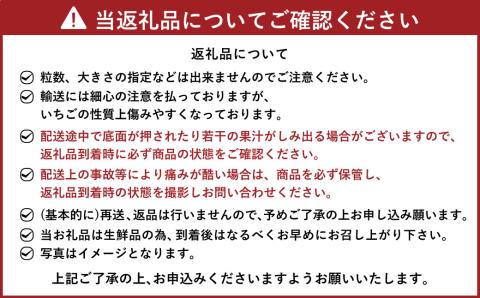 当返礼品についてご確認ください

返礼品について

粒数、大きさの指定などは出来ませんのでご注意ください。

輸送には細心の注意を払っておりますが、いちごの性質上傷みやすくなっております。

配送途中で底面が押されたり若干の果汁がしみ出る場合がございますので、返礼品到着時に必ず商品の状態をご確認ください。

配送上の事故等により痛みが酷い場合は、商品を必ず保管し、返礼品到着時の状態を撮影しお問い合わせください。

(基本的に)再送、返品は行いませんので、予めご了承の上お申し込み願います。

当お礼品は生鮮品の為、到着後はなるべくお早めにお召し上がり下さい。

写真はイメージとなります。

上記ご了承の上、お申込みくださいますようお願いいたします。